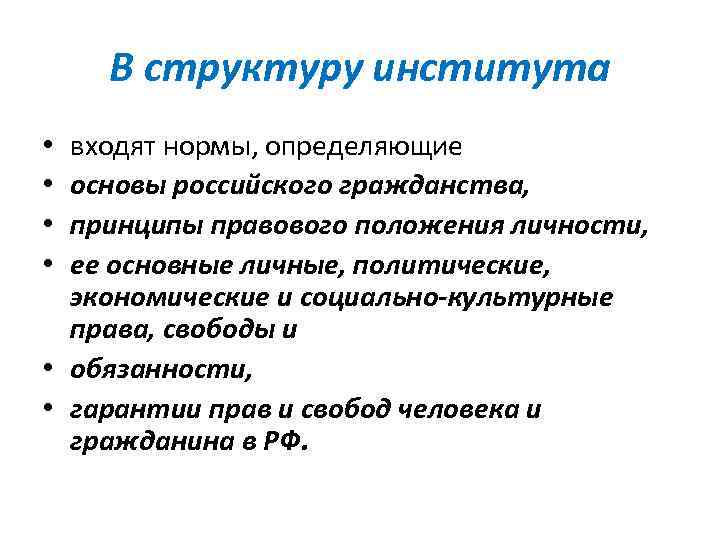 В структуру института

• входят нормы, определяющие
• основы российского гражданства,
• принципы правового положения личности,
• ее основные личные, политические, экономические и социально-культурные права, свободы и
• обязанности,
• гарантии прав и свобод человека и гражданина в РФ.